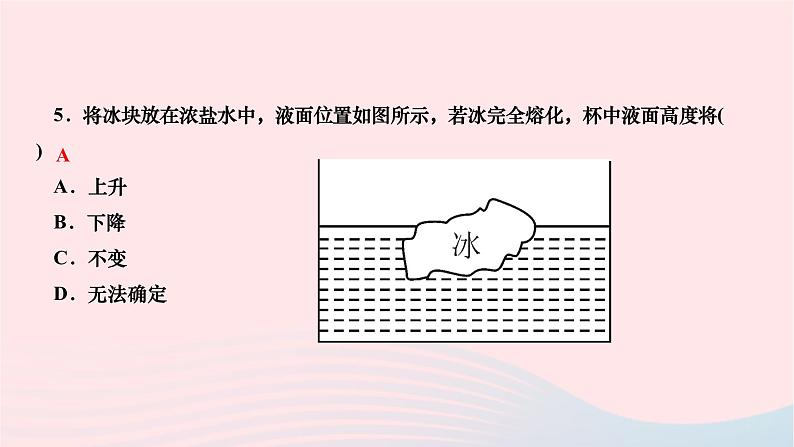 5．将冰块放在浓盐水中，液面位置如图所示，若冰完全熔化，杯中液面高度将(　　) A

A．上升

B．下降

C．不变

D．无法确定

冰